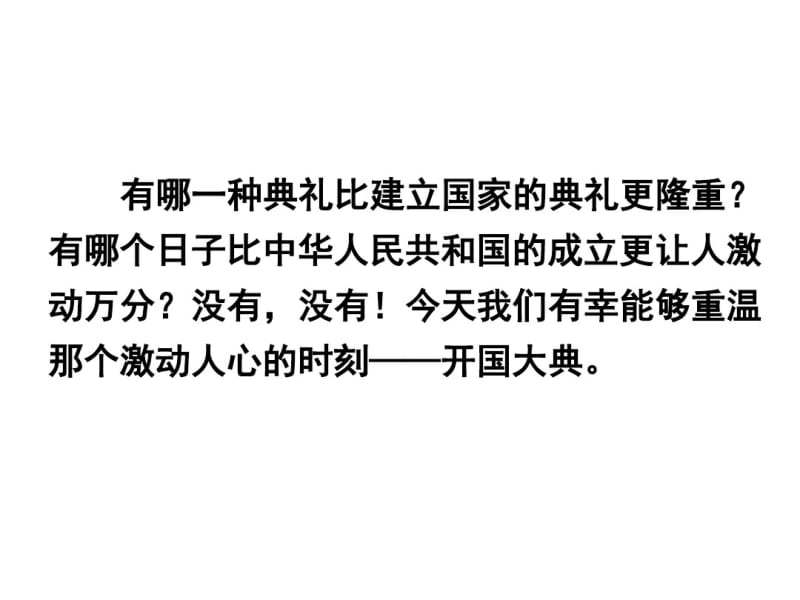 有哪一种典礼比建立国家的典礼更隆重？有哪个日子比中华人民共和国的成立更让人激动万分？没有，没有！今天我们有幸能够重温那个激动人心的时刻——开国大典。